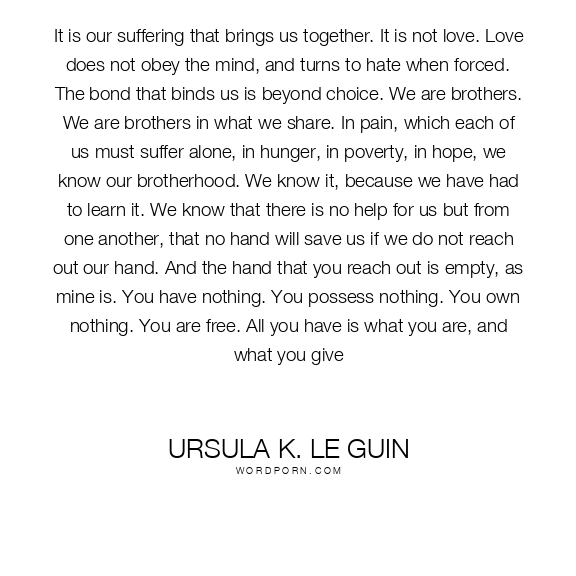 It is our suffering that brings us together. It is not love. Love does not obey the mind, and turns to hate when forced. The bond that binds us is beyond choice. We are brothers. We are brothers in what we share. In pain, which each of us must suffer alone, in hunger, in poverty, in hope, we know our brotherhood. We know it, because we have had to learn it. We know that there is no help for us but from one another, that no hand will save us if we do not reach out our hand. And the hand that you reach out is empty, as mine is. You have nothing. You possess nothing. You own nothing. You are free. All you have is what you are, and what you give

URSULA K. LE GUIN
WORDPORN.COM